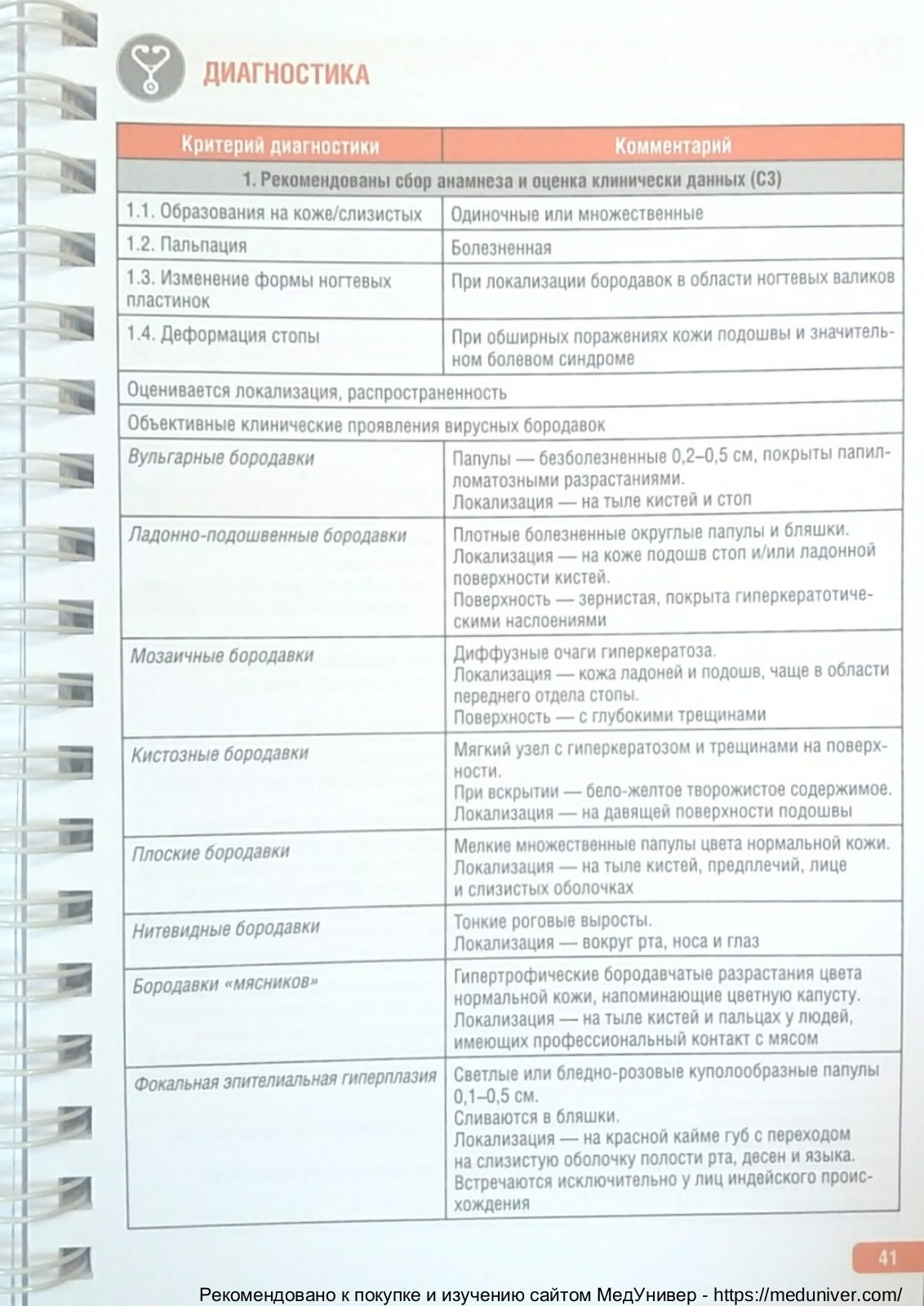 ДИАГНОСТИКА

| Критерий диагностики | Комментарий |
|---|---|
| 1. Рекомендованы сбор анамнеза и оценка клинически данных (С3) | |
| 1.1. Образования на коже/слизистых | Одиночные или множественные |
| 1.2. Пальпация | Болезненная |
| 1.3. Изменение формы ногтевых пластинок | При локализации бородавок в области ногтевых валиков |
| 1.4. Деформация стопы | При обширных поражениях кожи подошвы и значительном болевом синдроме |
| Оценивается локализация, распространенность | |
| Объективные клинические проявления вирусных бородавок | |
| Вульгарные бородавки | Папулы — безболезненные 0,2–0,5 см, покрыты папилломатозными разрастаниями. Локализация — на тыле кистей и стоп |
| Ладонно-подошвенные бородавки | Плотные болезненные округлые папулы и бляшки. Локализация — на коже подошв стоп и/или ладонной поверхности кистей. Поверхность — зернистая, покрыта гиперкератотическими наслоениями |
| Мозаичные бородавки | Диффузные очаги гиперкератоза. Локализация — кожа ладоней и подошв, чаще в области переднего отдела стопы. Поверхность — с глубокими трещинами |
| Кистозные бородавки | Мягкий узел с гиперкератозом и трещинами на поверхности. При вскрытии — бело-желтое творожистое содержимое. Локализация — на давящей поверхности подошвы |
| Плоские бородавки | Мелкие множественные папулы цвета нормальной кожи. Локализация — на тыле кистей, предплечий, лице и слизистых оболочках |
| Нитевидные бородавки | Тонкие роговые выросты. Локализация — вокруг рта, носа и глаз |
| Бородавки «мясников» | Гипертрофические бородавчатые разрастания цвета нормальной кожи, напоминающие цветную капусту. Локализация — на тыле кистей и пальцах у людей, имеющих профессиональный контакт с мясом |
| Фокальная эпителиальная гиперплазия | Светлые или бледно-розовые куполообразные папулы 0,1–0,5 см. Сливаются в бляшки. Локализация — на красной кайме губ с переходом на слизистую оболочку полости рта, десен и языка. Встречаются исключительно у лиц индейского происхождения |

41

Рекомендовано к покупке и изучению сайтом МедУнивер - https://meduniver.com/